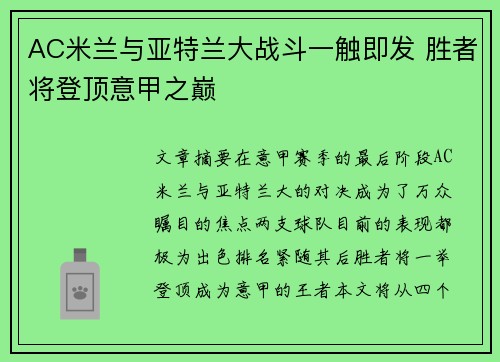 AC米兰与亚特兰大战斗一触即发 胜者将登顶意甲之巅

文章摘要在意甲赛季的最后阶段AC米兰与亚特兰大的对决成为了万众瞩目的焦点两支球队目前的表现都极为出色排名紧随其后胜者将一举登顶成为意甲的王者本文将从四个